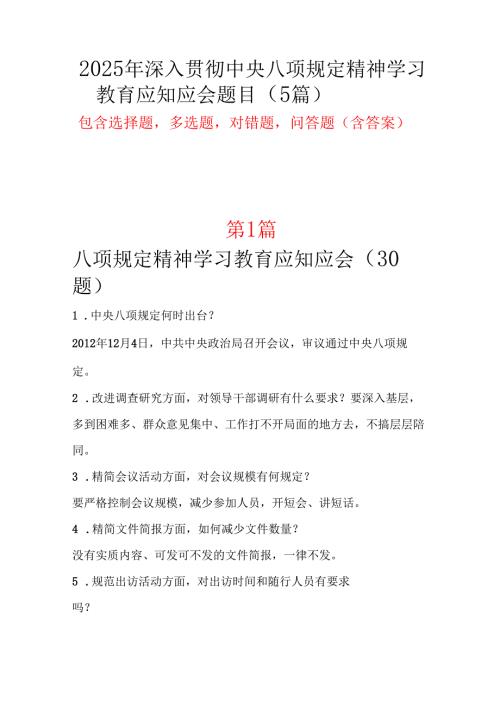 2025年深入贯彻中央八项规定精神学习教育应知应会题目（5篇）

包含选择题，多选题，对错题，问答题（含答案）

第1篇

八项规定精神学习教育应知应会（30题）

1．中央八项规定何时出台？

2012年12月4日，中共中央政治局召开会议，审议通过中央八项规定。

2．改进调查研究方面，对领导干部调研有什么要求？要深入基层，多到困难多、群众意见集中、工作打不开局面的地方去，不搞层层陪同。

3．精简会议活动方面，对会议规模有何规定？

要严格控制会议规模，减少参加人员，开短会、讲短话。

4．精简文件简报方面，如何减少文件数量？

没有实质内容、可发可不发的文件简报，一律不发。

5．规范出访活动方面，对出访时间和随行人员有要求吗？